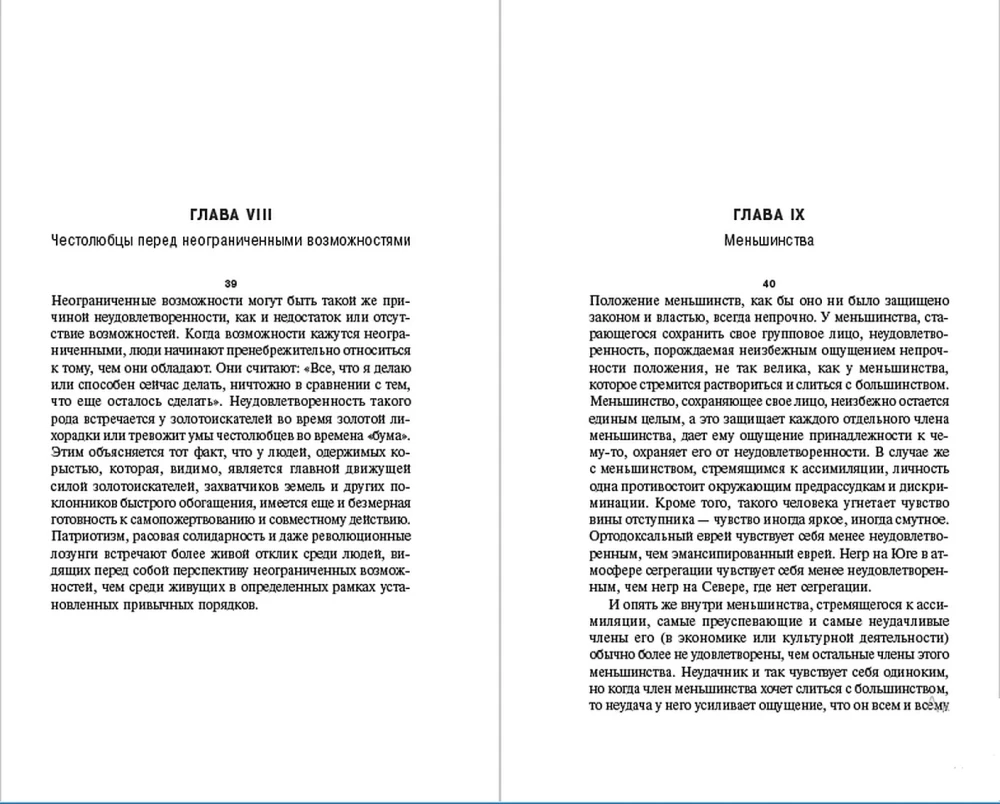 ГЛАВА VIII

Честолюбцы перед неограниченными возможностями

39

Неограниченные возможности могут быть такой же причиной неудовлетворенности, как и недостаток или отсутствие возможностей. Когда возможности кажутся неограниченными, люди начинают пренебрежительно относиться к тому, чем они обладают. Они считают: «Все, что я делаю или способен сейчас делать, ничтожно в сравнении с тем, что еще осталось сделать». Неудовлетворенность такого рода встречается у золотоискателей во время золотой лихорадки или тревожит умы честолюбцев во времена «бума». Этим объясняется тот факт, что у людей, одержимых корыстью, которая, видимо, является главной движущей силой золотоискателей, захватчиков земель и других поклонников быстрого обогащения, имеется еще и безмерная готовность к самопожертвованию и совместному действию. Патриотизм, расовая солидарность и даже революционные лозунги встречают более живой отклик среди людей, видящих перед собой перспективу неограниченных возможностей, чем среди живущих в определенных рамках установленных привычных порядков.

ГЛАВА IX

Меньшинства

40

Положение меньшинств, как бы оно ни было защищено законом и властью, всегда непрочно. У меньшинства, старающегося сохранить свое групповое лицо, неудовлетворенность, порождаемая неизбежным ощущением непрочности положения, не так велика, как у меньшинства, которое стремится раствориться и слиться с большинством. Меньшинство, сохраняющее свое лицо, неизбежно остается единым целым, а это защищает каждого отдельного члена меньшинства, дает ему ощущение принадлежности к чему-то, охраняет его от неудовлетворенности. В случае же с меньшинством, стремящимся к ассимиляции, личность одна противостоит окружающим предрассудкам и дискриминации. Кроме того, такого человека угнетает чувство вины отступника — чувство иногда яркое, иногда смутное. Ортодоксальный еврей чувствует себя менее неудовлетворенным, чем эмансипированный еврей. Негр на Юге в атмосфере сегрегации чувствует себя менее неудовлетворенным, чем негр на Севере, где нет сегрегации.

И опять же внутри меньшинства, стремящегося к ассимиляции, самые преуспевающие и самые неудачливые члены его (в экономике или культурной деятельности) обычно более не удовлетворены, чем остальные члены этого меньшинства. Неудачник и так чувствует себя одиноким, но когда член меньшинства хочет слиться с большинством, то неудача у него усиливает ощущение, что он всем и всему